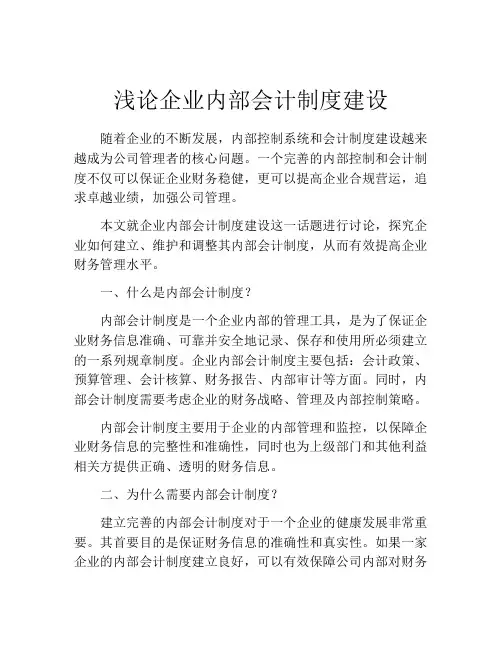 浅论企业内部会计制度建设

随着企业的不断发展，内部控制系统和会计制度建设越来越成为公司管理者的核心问题。一个完善的内部控制和会计制度不仅可以保证企业财务稳健，更可以提高企业合规营运，追求卓越业绩，加强公司管理。

本文就企业内部会计制度建设这一话题进行讨论，探究企业如何建立、维护和调整其内部会计制度，从而有效提高企业财务管理水平。

一、什么是内部会计制度？

内部会计制度是一个企业内部的管理工具，是为了保证企业财务信息准确、可靠并安全地记录、保存和使用所必须建立的一系列规章制度。企业内部会计制度主要包括：会计政策、预算管理、会计核算、财务报告、内部审计等方面。同时，内部会计制度需要考虑企业的财务战略、管理及内部控制策略。

内部会计制度主要用于企业的内部管理和监控，以保障企业财务信息的完整性和准确性，同时也为上级部门和其他利益相关方提供正确、透明的财务信息。

二、为什么需要内部会计制度？

建立完善的内部会计制度对于一个企业的健康发展非常重要。其首要目的是保证财务信息的准确性和真实性。如果一家企业的内部会计制度建立良好，可以有效保障公司内部对财务